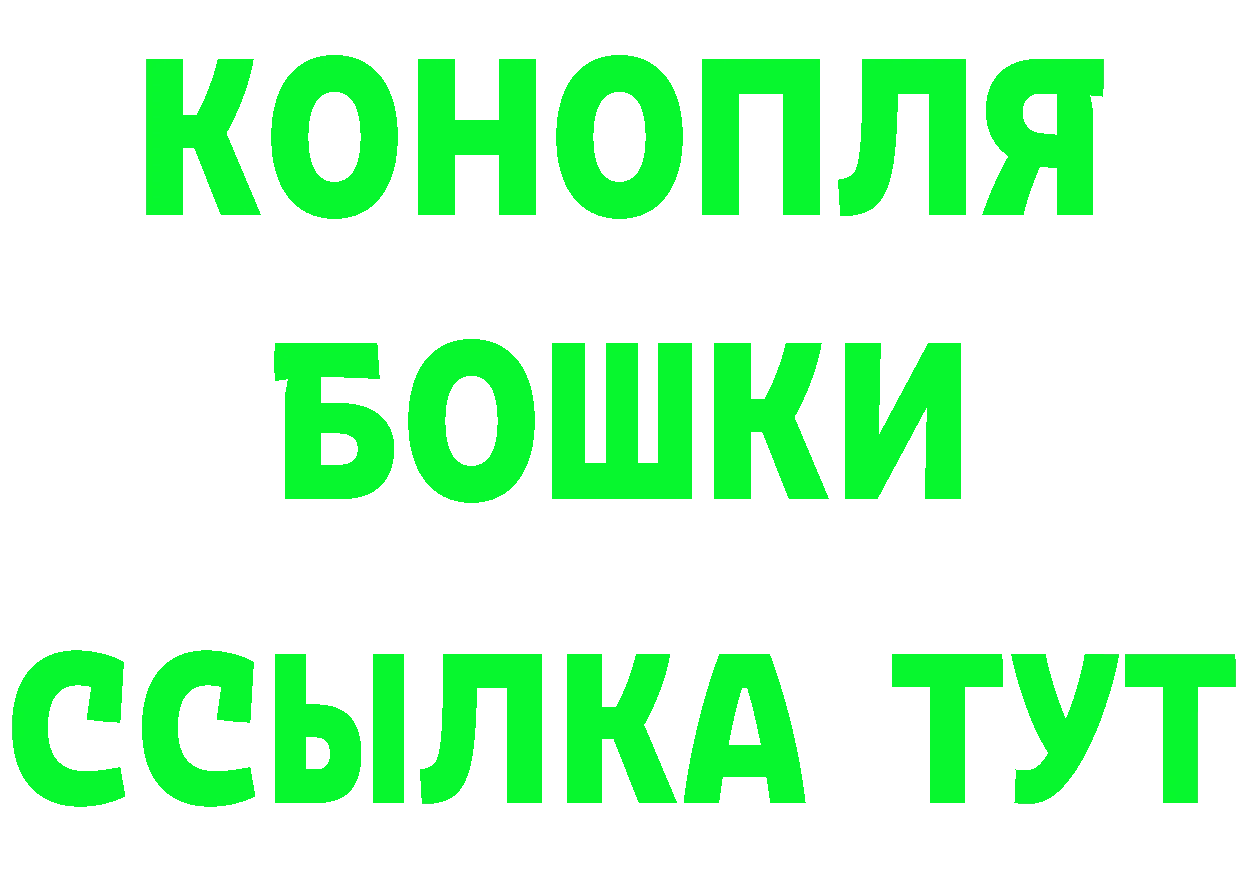 КОНОПЛЯ
БОШКИ
ССЫЛКА ТУТ